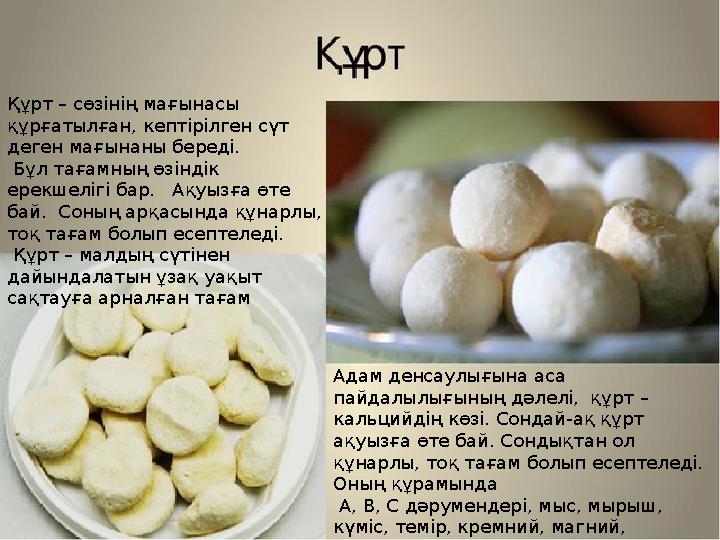 Құрт

Құрт – сөзінің мағынасы құрғатылған, кептірілген сүт деген мағынаны береді.
Бұл тағамның өзіндік ерекшелігі бар. Ақуызға өте бай. Соның арқасында құнарлы, тоқ тағам болып есептеледі.
Құрт – малдың сүтінен дайындалатын ұзақ уақыт сақтауға арналған тағам

Адам денсаулығына аса пайдалылығының дәлелі, құрт – кальцийдің көзі. Сондай-ақ құрт ақуызға өте бай. Сондықтан ол құнарлы, тоқ тағам болып есептеледі. Оның құрамында
А, В, С дәрумендері, мыс, мырыш, күміс, темір, кремний, магний,